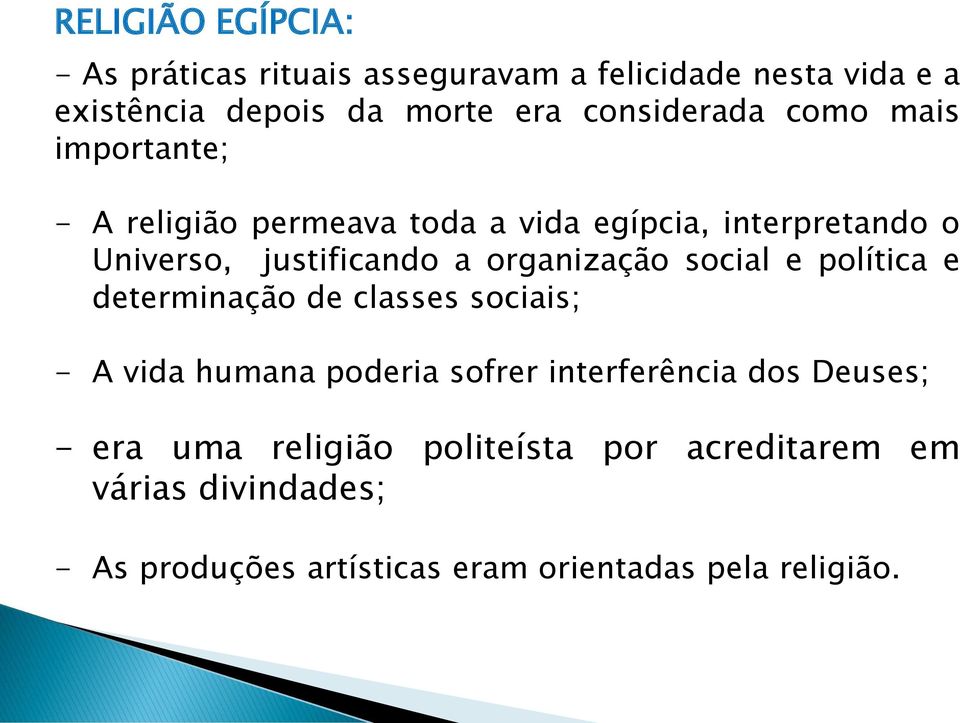 RELIGIÃO EGÍPCIA:

- As práticas rituais asseguravam a felicidade nesta vida e a existência depois da morte era considerada como mais importante;

- A religião permeava toda a vida egípcia, interpretando o Universo, justificando a organização social e política e determinação de classes sociais;

- A vida humana poderia sofrer interferência dos Deuses;

- era uma religião politeísta por acreditarem em várias divindades;

- As produções artísticas eram orientadas pela religião.